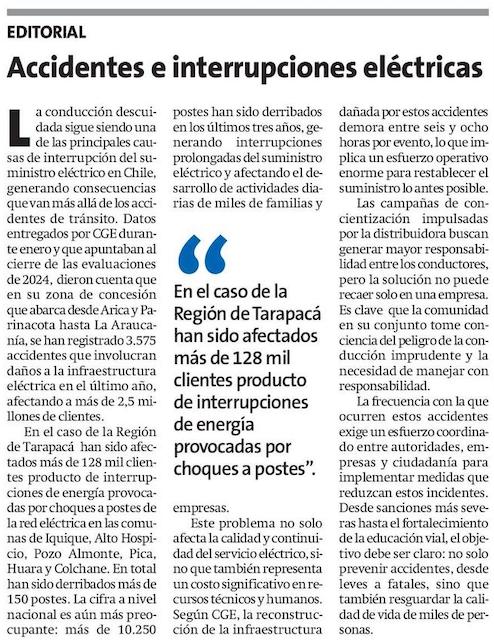 EDITORIAL

Accidentes e interrupciones eléctricas

La conducción descuidada sigue siendo una de las principales causas de interrupción del suministro eléctrico en Chile, generando consecuencias que van más allá de los accidentes de tránsito. Datos entregados por CGE durante enero y que apuntaban al cierre de las evaluaciones de 2024, dieron cuenta que en su zona de concesión que abarca desde Arica y Parinacota hasta La Araucanía, se han registrado 3.575 accidentes que involucran daños a la infraestructura eléctrica en el último año, afectando a más de 2,5 millones de clientes.

En el caso de la Región de Tarapacá han sido afectados más de 128 mil clientes producto de interrupciones de energía provocadas por choques a postes de la red eléctrica en las comunas de Iquique, Alto Hospicio, Pozo Almonte, Pica, Huara y Colchane. En total han sido derribados más de 150 postes. La cifra a nivel nacional es aún más preocupante: más de 10.250 postes han sido derribados en los últimos tres años, generando interrupciones prolongadas del suministro eléctrico y afectando el desarrollo de actividades diarias de miles de familias y empresas.

“En el caso de la Región de Tarapacá han sido afectados más de 128 mil clientes producto de interrupciones de energía provocadas por choques a postes”.

Este problema no solo afecta la calidad y continuidad del servicio eléctrico, sino que también representa un costo significativo en recursos técnicos y humanos. Según CGE, la reconstrucción de la infraestructura dañada por estos accidentes demora entre seis y ocho horas por evento, lo que implica un esfuerzo operativo enorme para restablecer el suministro lo antes posible.

Las campañas de concientización impulsadas por la distribuidora buscan generar mayor responsabilidad entre los conductores, pero la solución no puede recaer solo en una empresa. Es clave que la comunidad en su conjunto tome conciencia del peligro de la conducción imprudente y la necesidad de manejar con responsabilidad.

La frecuencia con la que ocurren estos accidentes exige un esfuerzo coordinado entre autoridades, empresas y ciudadanía para implementar medidas que reduzcan estos incidentes. Desde sanciones más severas hasta el fortalecimiento de la educación vial, el objetivo debe ser claro: no solo prevenir accidentes, desde leves a fatales, sino que también resguardar la calidad de vida de miles de personas.